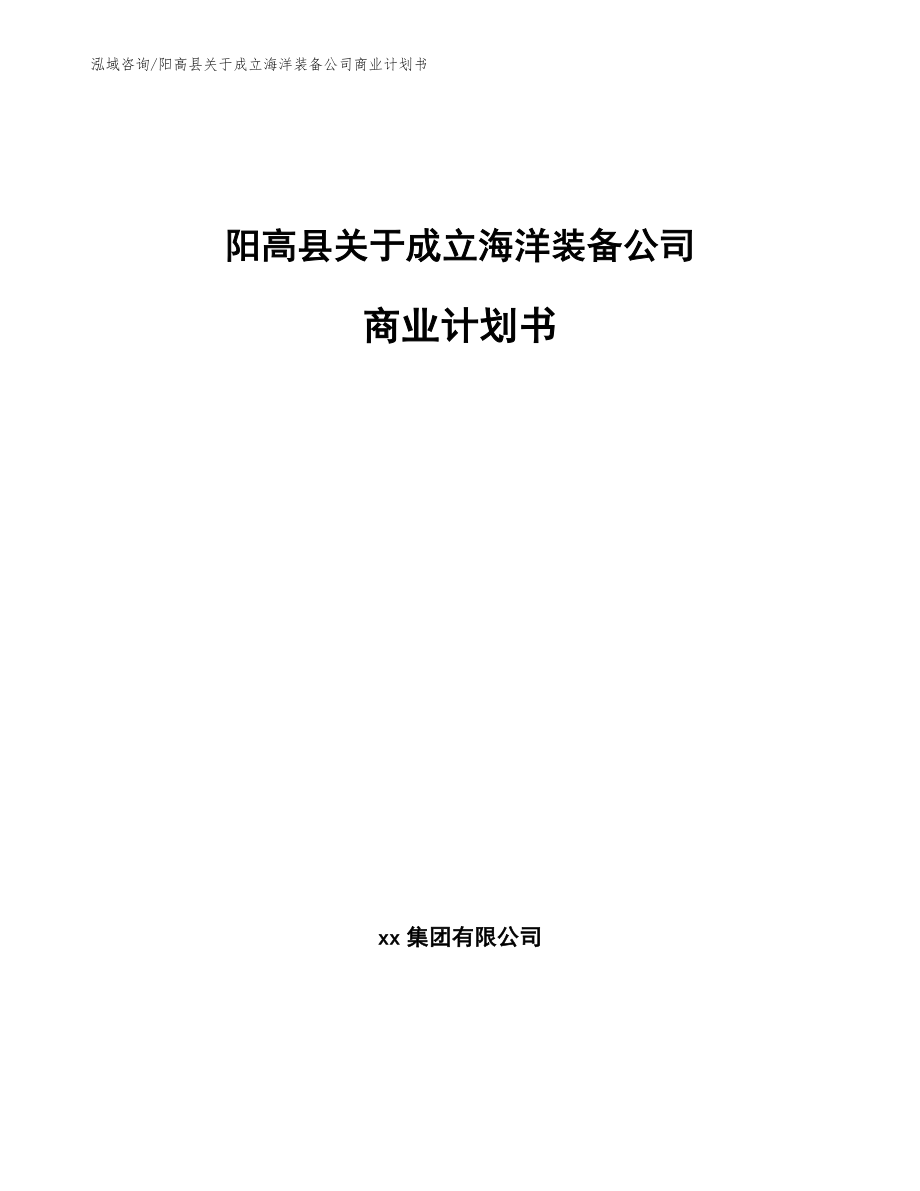 泓域咨询/阳高县关于成立海洋装备公司商业计划书

阳高县关于成立海洋装备公司

商业计划书

xx 集团有限公司